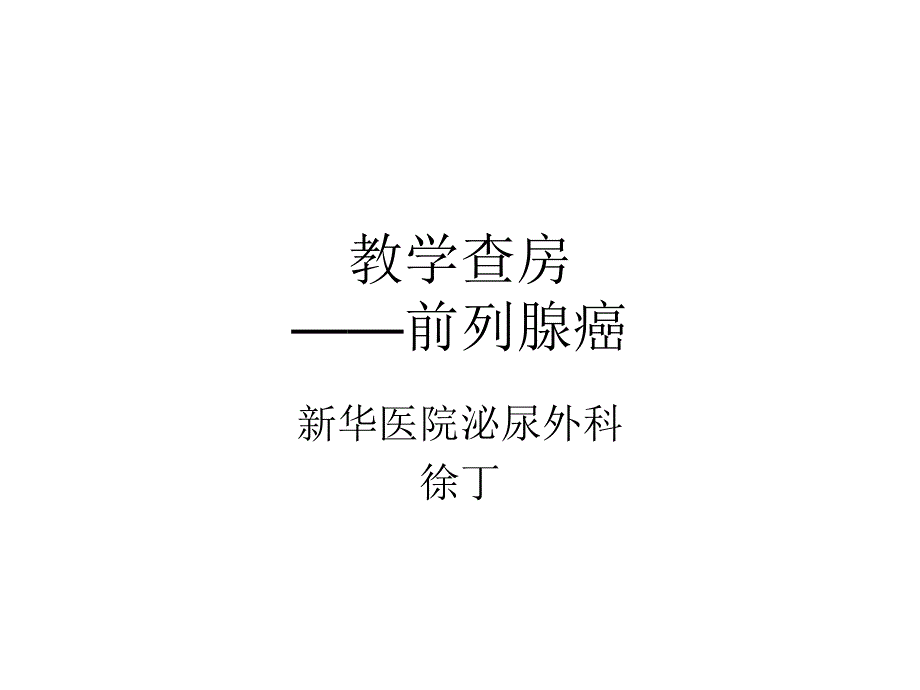 教学查房
——前列腺癌

新华医院泌尿外科
徐丁